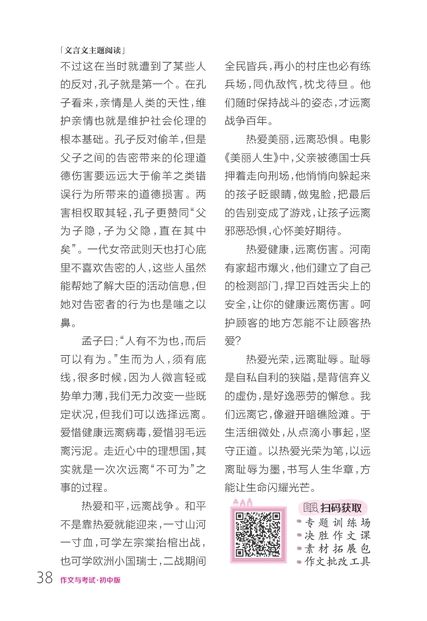 「文言文主题阅读」

不过这在当时就遭到了某些人的反对，孔子就是第一个。在孔子看来，亲情是人类的天性，维护亲情也就是维护社会伦理的根本基础。孔子反对偷羊，但是父子之间的告密带来的伦理道德伤害要远远大于偷羊之类错误行为所带来的道德损害。两害相权取其轻，孔子更赞同“父为子隐，子为父隐，直在其中矣”。一代女帝武则天也打心底里不喜欢告密的人，这些人虽然能帮她了解大臣的活动信息，但她对告密者的行为也是嗤之以鼻。

孟子曰：“人有不为也，而后可以有为。”生而为人，须有底线，很多时候，因为人微言轻或势单力薄，我们无力改变一些既定状况，但我们可以选择远离。爱惜健康远离病毒，爱惜羽毛远离污泥。走近心中的理想国，其实就是一次次远离“不可为”之事的过程。

热爱和平，远离战争。和平不是靠热爱就能迎来，一寸山河一寸血，可学左宗棠抬棺出战，也可学欧洲小国瑞士，二战期间全民皆兵，再小的村庄也必有练兵场，同仇敌忾，枕戈待旦。他们随时保持战斗的姿态，才远离战争百年。

热爱美丽，远离恐惧。电影《美丽人生》中，父亲被德国士兵押着走向刑场，他悄悄向躲起来的孩子眨眼睛，做鬼脸，把最后的告别变成了游戏，让孩子远离邪恶恐惧，心怀美好期待。

热爱健康，远离伤害。河南有家超市爆火，他们建立了自己的检测部门，捍卫百姓舌尖上的安全，让你的健康远离伤害。呵护顾客的地方怎能不让顾客热爱？

热爱光荣，远离耻辱。耻辱是自私自利的狭隘，是背信弃义的虚伪，是好逸恶劳的懈怠。我们远离它，像避开暗礁险滩。于生活细微处，从点滴小事起，坚守正道。以热爱光荣为笔，以远离耻辱为墨，书写人生华章，方能让生命闪耀光芒。

扫码获取
专题训练场
决胜作文课
素材拓展包
作文批改工具

38 作文与考试·初中版